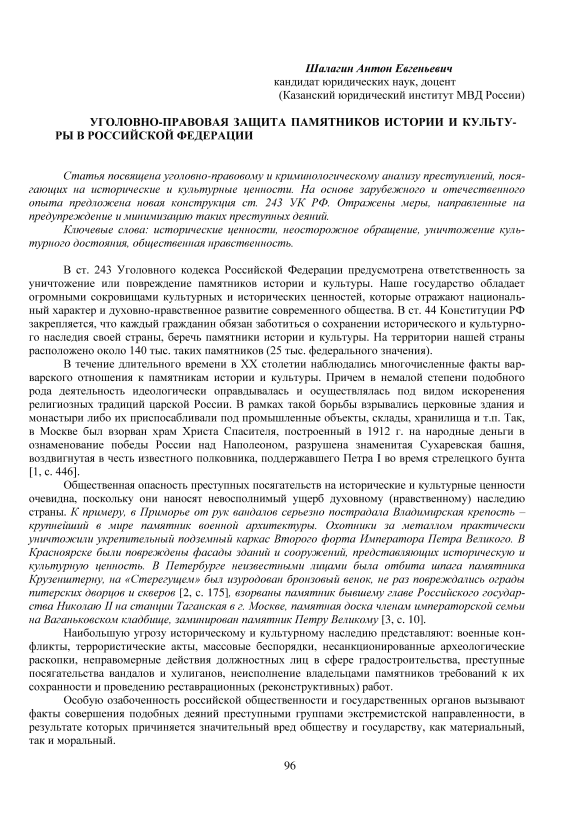 Шалагин Антон Евгеньевич
кандидат юридических наук, доцент
(Казанский юридический институт МВД России)

УГОЛОВНО-ПРАВОВАЯ ЗАЩИТА ПАМЯТНИКОВ ИСТОРИИ И КУЛЬТУРЫ В РОССИЙСКОЙ ФЕДЕРАЦИИ

Статья посвящена уголовно-правовому и криминологическому анализу преступлений, посягающих на исторические и культурные ценности. На основе зарубежного и отечественного опыта предложена новая конструкция ст. 243 УК РФ. Отражены меры, направленные на предупреждение и минимизацию таких преступных деяний.

Ключевые слова: исторические ценности, неосторожное обращение, уничтожение культурного достояния, общественная нравственность.

В ст. 243 Уголовного кодекса Российской Федерации предусмотрена ответственность за уничтожение или повреждение памятников истории и культуры. Наше государство обладает огромными сокровищами культурных и исторических ценностей, которые отражают национальный характер и духовно-нравственное развитие современного общества. В ст. 44 Конституции РФ закрепляется, что каждый гражданин обязан заботиться о сохранении исторического и культурного наследия своей страны, беречь памятники истории и культуры. На территории нашей страны расположено около 140 тыс. таких памятников (25 тыс. федерального значения).

В течение длительного времени в XX столетии наблюдались многочисленные факты варварского отношения к памятникам истории и культуры. Причем в немалой степени подобного рода деятельность идеологически оправдывалась и осуществлялась под видом искоренения религиозных традиций царской России. В рамках такой борьбы взрывались церковные здания и монастыри либо их приспосабливали под промышленные объекты, склады, хранилища и т.п. Так, в Москве был взорван храм Христа Спасителя, построенный в 1912 г. на народные деньги в ознаменование победы России над Наполеоном, разрушена знаменитая Сухаревская башня, воздвигнутая в честь известного полковника, поддержавшего Петра I во время стрелецкого бунта [1, с. 446].

Общественная опасность преступных посягательств на исторические и культурные ценности очевидна, поскольку они наносят невосполнимый ущерб духовному (нравственному) наследию страны. К примеру, в Приморье от рук вандалов серьезно пострадала Владимирская крепость – крупнейший в мире памятник военной архитектуры. Охотники за металлом практически уничтожили укрепительный подземный каркас Второго форта Императора Петра Великого. В Красноярске были повреждены фасады зданий и сооружений, представляющих историческую и культурную ценность. В Петербурге неизвестными лицами была отбита шпага памятника Крузенштерну, на «Стерегущем» был изуродован бронзовый венок, не раз повреждались ограды питерских дворцов и скверов [2, с. 175], взорваны памятник бывшему главе Российского государства Николаю II на станции Таганская в г. Москве, памятная доска членам императорской семьи на Ваганьковском кладбище, заминирован памятник Петру Великому [3, с. 10].

Наибольшую угрозу историческому и культурному наследию представляют: военные конфликты, террористические акты, массовые беспорядки, несанкционированные археологические раскопки, неправомерные действия должностных лиц в сфере градостроительства, преступные посягательства вандалов и хулиганов, неисполнение владельцами памятников требований к их сохранности и проведению реставрационных (реконструктивных) работ.

Особую озабоченность российской общественности и государственных органов вызывают факты совершения подобных деяний преступными группами экстремистской направленности, в результате которых причиняется значительный вред обществу и государству, как материальный, так и моральный.

96